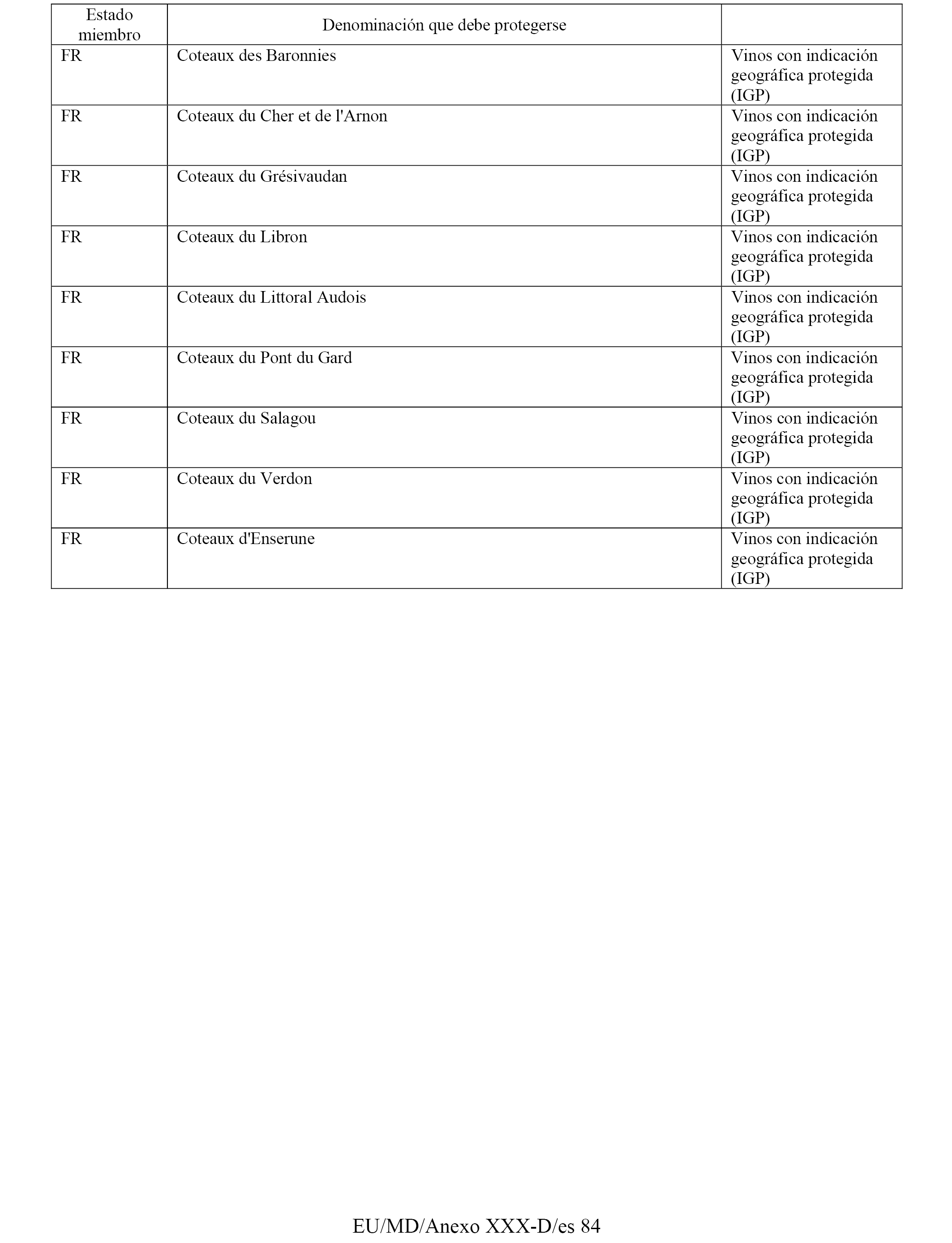 | Estado miembro | Denominación que debe protegerse | |
|---|---|---|
| FR | Coteaux des Baronnies | Vinos con indicación geográfica protegida (IGP) |
| FR | Coteaux du Cher et de l'Arnon | Vinos con indicación geográfica protegida (IGP) |
| FR | Coteaux du Grésivaudan | Vinos con indicación geográfica protegida (IGP) |
| FR | Coteaux du Libron | Vinos con indicación geográfica protegida (IGP) |
| FR | Coteaux du Littoral Audois | Vinos con indicación geográfica protegida (IGP) |
| FR | Coteaux du Pont du Gard | Vinos con indicación geográfica protegida (IGP) |
| FR | Coteaux du Salagou | Vinos con indicación geográfica protegida (IGP) |
| FR | Coteaux du Verdon | Vinos con indicación geográfica protegida (IGP) |
| FR | Coteaux d'Enserune | Vinos con indicación geográfica protegida (IGP) |

EU/MD/Anexo XXX-D/es 84